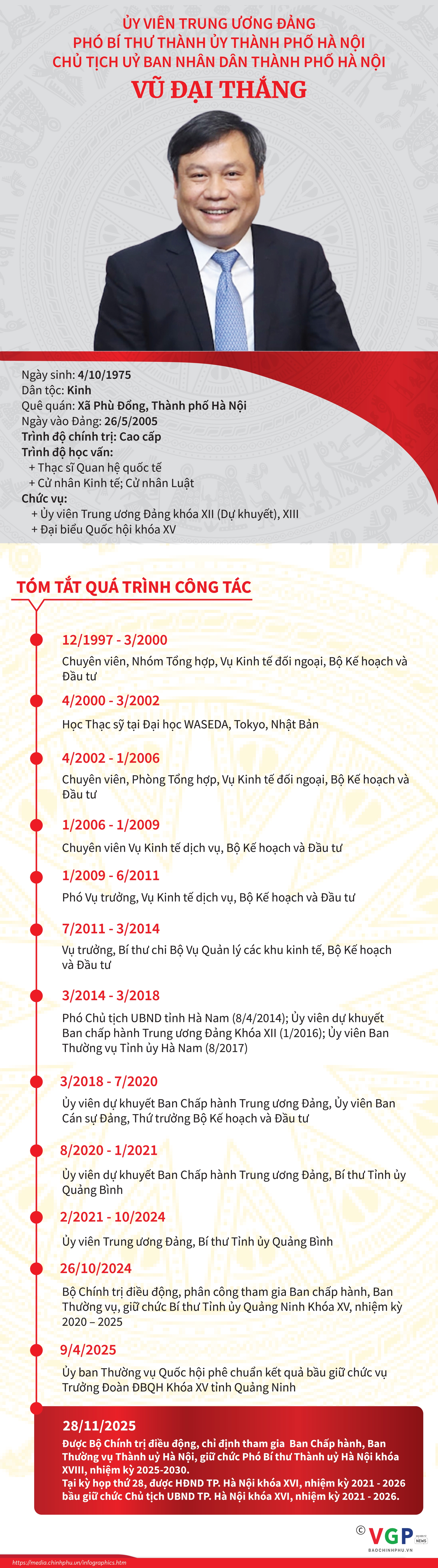 ỦY VIÊN TRUNG ƯƠNG ĐẢNG
PHÓ BÍ THƯ THÀNH ỦY THÀNH PHỐ HÀ NỘI
CHỦ TỊCH UỶ BAN NHÂN DÂN THÀNH PHỐ HÀ NỘI
VŨ ĐẠI THẮNG

Ngày sinh: 4/10/1975
Dân tộc: Kinh
Quê quán: Xã Phù Đổng, Thành phố Hà Nội
Ngày vào Đảng: 26/5/2005
Trình độ chính trị: Cao cấp
Trình độ học vấn:
+ Thạc sĩ Quan hệ quốc tế
+ Cử nhân Kinh tế; Cử nhân Luật
Chức vụ:
+ Ủy viên Trung ương Đảng khóa XII (Dự khuyết), XIII
+ Đại biểu Quốc hội khóa XV

TÓM TẮT QUÁ TRÌNH CÔNG TÁC

12/1997 - 3/2000
Chuyên viên, Nhóm Tổng hợp, Vụ Kinh tế đối ngoại, Bộ Kế hoạch và Đầu tư

4/2000 - 3/2002
Học Thạc sỹ tại Đại học WASEDA, Tokyo, Nhật Bản

4/2002 - 1/2006
Chuyên viên, Phòng Tổng hợp, Vụ Kinh tế đối ngoại, Bộ Kế hoạch và Đầu tư

1/2006 - 1/2009
Chuyên viên Vụ Kinh tế dịch vụ, Bộ Kế hoạch và Đầu tư

1/2009 - 6/2011
Phó Vụ trưởng, Vụ Kinh tế dịch vụ, Bộ Kế hoạch và Đầu tư

7/2011 - 3/2014
Vụ trưởng, Bí thư chi Bộ Vụ Quản lý các khu kinh tế, Bộ Kế hoạch và Đầu tư

3/2014 - 3/2018
Phó Chủ tịch UBND tỉnh Hà Nam (8/4/2014); Ủy viên dự khuyết Ban chấp hành Trung ương Đảng Khóa XII (1/2016); Ủy viên Ban Thường vụ Tỉnh ủy Hà Nam (8/2017)

3/2018 - 7/2020
Ủy viên dự khuyết Ban Chấp hành Trung ương Đảng, Ủy viên Ban Cán sự Đảng, Thứ trưởng Bộ Kế hoạch và Đầu tư

8/2020 - 1/2021
Ủy viên dự khuyết Ban Chấp hành Trung ương Đảng, Bí thư Tỉnh ủy Quảng Bình

2/2021 - 10/2024
Ủy viên Trung ương Đảng, Bí thư Tỉnh ủy Quảng Bình

26/10/2024
Bộ Chính trị điều động, phân công tham gia Ban chấp hành, Ban Thường vụ, giữ chức Bí thư Tỉnh ủy Quảng Ninh Khóa XV, nhiệm kỳ 2020 – 2025

9/4/2025
Ủy ban Thường vụ Quốc hội phê chuẩn kết quả bầu giữ chức vụ Trưởng Đoàn ĐBQH Khóa XV tỉnh Quảng Ninh

28/11/2025
Được Bộ Chính trị điều động, chỉ định tham gia Ban Chấp hành, Ban Thường vụ Thành uỷ Hà Nội, giữ chức Phó Bí thư Thành uỷ Hà Nội khóa XVIII, nhiệm kỳ 2025-2030.
Tại kỳ họp thứ 28, được HĐND TP. Hà Nội khóa XVI, nhiệm kỳ 2021 - 2026 bầu giữ chức Chủ tịch UBND TP. Hà Nội khóa XVI, nhiệm kỳ 2021 - 2026.

© VGP NEWS
BAOCHINHPHU.VN
https://media.chinhphu.vn/infographics.htm